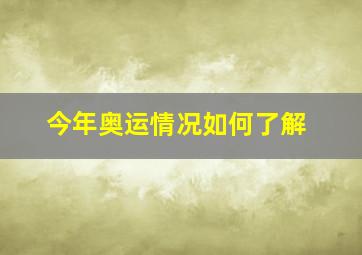 今年奥运情况如何了解